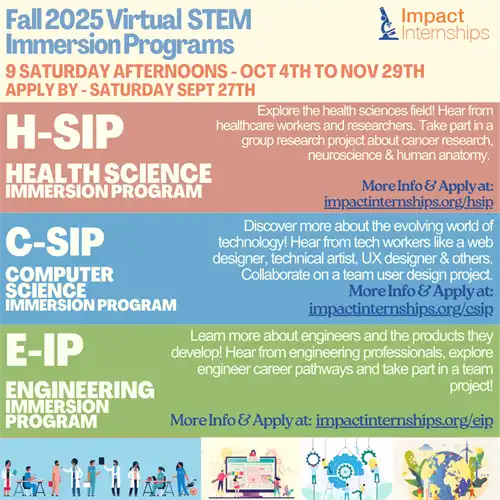 Fall 2025 Virtual STEM Immersion Programs

Impact Internships

9 SATURDAY AFTERNOONS - OCT 4TH TO NOV 29TH
APPLY BY - SATURDAY SEPT 27TH

H-SIP
HEALTH SCIENCE IMMERSION PROGRAM

Explore the health sciences field! Hear from healthcare workers and researchers. Take part in a group research project about cancer research, neuroscience & human anatomy.

More Info & Apply at: impactinternships.org/hsip

C-SIP
COMPUTER SCIENCE IMMERSION PROGRAM

Discover more about the evolving world of technology! Hear from tech workers like a web designer, technical artist, UX designer & others. Collaborate on a team user design project.

More Info & Apply at: impactinternships.org/csip

E-IP
ENGINEERING IMMERSION PROGRAM

Learn more about engineers and the products they develop! Hear from engineering professionals, explore engineer career pathways and take part in a team project!

More Info & Apply at: impactinternships.org/eip